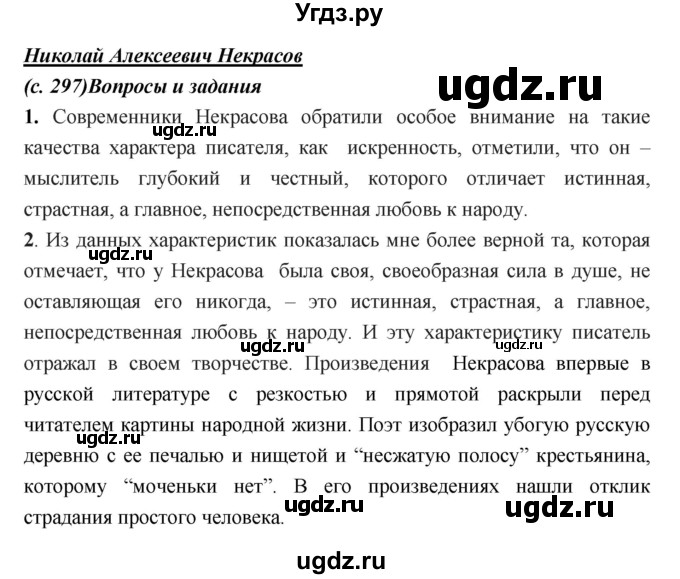 Угдз.ру

Николай Алексеевич Некрасов

(с. 297)Вопросы и задания

ugdz.ru

1. Современники Некрасова обратили особое внимание на такие качества характера писателя, как искренность, отметили, что он – мыслитель глубокий и честный, которого отличает истинная, страстная, а главное, непосредственная любовь к народу.

ugdz.ru

2. Из данных характеристик показалась мне более верной та, которая отмечает, что у Некрасова была своя, своеобразная сила в душе, не оставляющая его никогда, – это истинная, страстная, а главное, непосредственная любовь к народу. И эту характеристику писатель отражал в своем творчестве. Произведения Некрасова впервые в русской литературе с резкостью и прямотой раскрыли перед читателем картины народной жизни. Поэт изобразил убогую русскую деревню с ее печалью и нищетой и “несжатую полосу” крестьянина, которому “моченьки нет”. В его произведениях нашли отклик страдания простого человека.

ugdz.ru

ugdz.ru

ugdz.ru

ugdz.ru

ugdz.ru

ugdz.ru

ugdz.ru